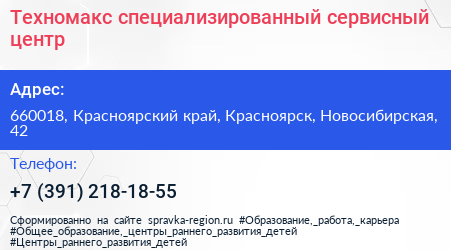 Техномакс специализированный сервисный центр

Адрес:

660018, Красноярский край, Красноярск, Новосибирская, 42

Телефон:

+7 (391) 218-18-55

Сформированно на сайте spravka-region.ru #Образование,_работа,_карьера #Общее_образование,_центры_раннего_развития_детей #Центры_раннего_развития_детей